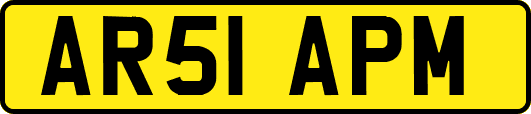 AR51 APM